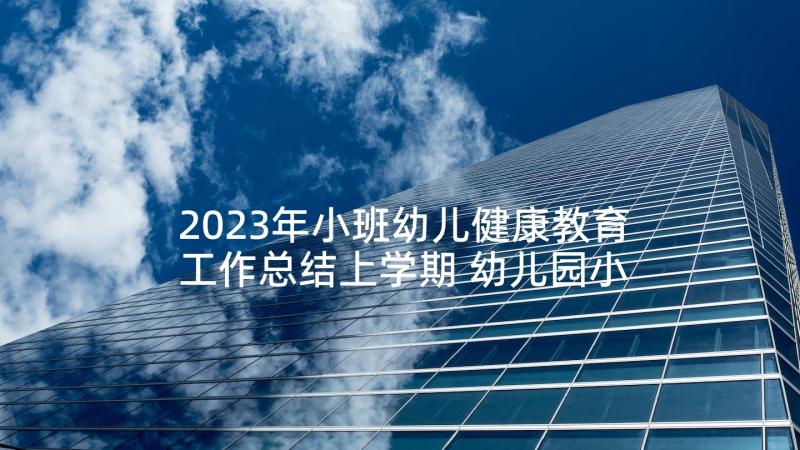 2023年小班幼儿健康教育工作总结上学期 幼儿园小